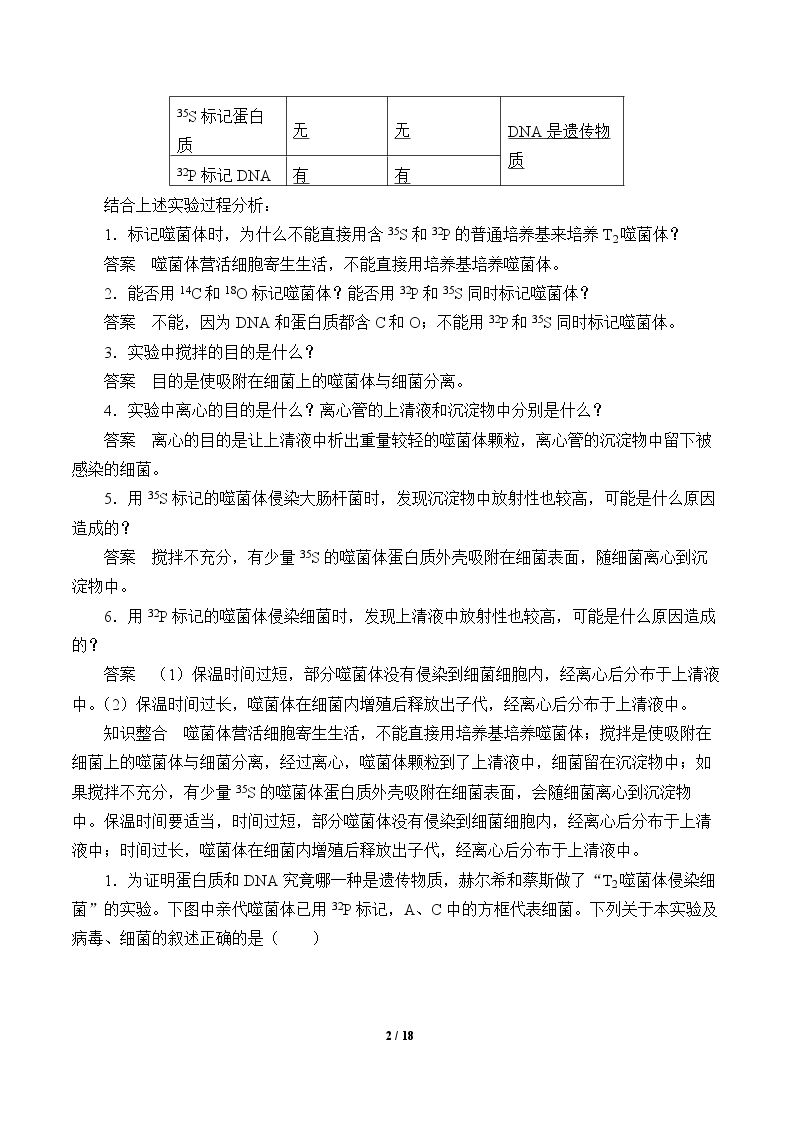 | $^{35}S$标记蛋白质 | 无 | 无 | DNA是遗传物质 |
|---|---|---|---|
| $^{32}P$标记DNA | 有 | 有 | |

结合上述实验过程分析：

1．标记噬菌体时，为什么不能直接用含$^{35}S$和$^{32}P$的普通培养基来培养$T_2$噬菌体？

答案 噬菌体营活细胞寄生生活，不能直接用培养基培养噬菌体。

2．能否用$^{14}C$和$^{18}O$标记噬菌体？能否用$^{32}P$和$^{35}S$同时标记噬菌体？

答案 不能，因为DNA和蛋白质都含C和O；不能用$^{32}P$和$^{35}S$同时标记噬菌体。

3．实验中搅拌的目的是什么？

答案 目的是使吸附在细菌上的噬菌体与细菌分离。

4．实验中离心的目的是什么？离心管的上清液和沉淀物中分别是什么？

答案 离心的目的是让上清液中析出重量较轻的噬菌体颗粒，离心管的沉淀物中留下被感染的细菌。

5．用$^{35}S$标记的噬菌体侵染大肠杆菌时，发现沉淀物中放射性也较高，可能是什么原因造成的？

答案 搅拌不充分，有少量$^{35}S$的噬菌体蛋白质外壳吸附在细菌表面，随细菌离心到沉淀物中。

6．用$^{32}P$标记的噬菌体侵染细菌时，发现上清液中放射性也较高，可能是什么原因造成的？

答案 (1)保温时间过短，部分噬菌体没有侵染到细菌细胞内，经离心后分布于上清液中。(2)保温时间过长，噬菌体在细菌内增殖后释放出子代，经离心后分布于上清液中。

知识整合 噬菌体营活细胞寄生生活，不能直接用培养基培养噬菌体；搅拌是使吸附在细菌上的噬菌体与细菌分离，经过离心，噬菌体颗粒到了上清液中，细菌留在沉淀物中；如果搅拌不充分，有少量$^{35}S$的噬菌体蛋白质外壳吸附在细菌表面，会随细菌离心到沉淀物中。保温时间要适当，时间过短，部分噬菌体没有侵染到细菌细胞内，经离心后分布于上清液中；时间过长，噬菌体在细菌内增殖后释放出子代，经离心后分布于上清液中。

1．为证明蛋白质和DNA究竟哪一种是遗传物质，赫尔希和蔡斯做了“$T_2$噬菌体侵染细菌”的实验。下图中亲代噬菌体已用$^{32}P$标记，A、C中的方框代表细菌。下列关于本实验及病毒、细菌的叙述正确的是(　　)

2 / 18